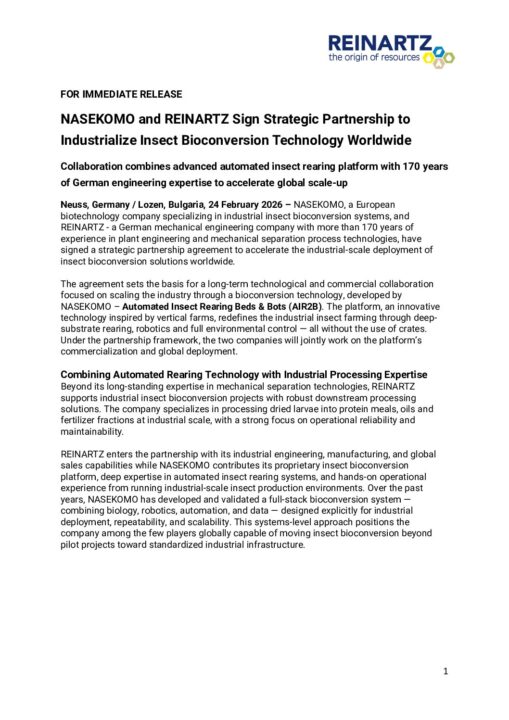 REINARTZ
the origin of resources

FOR IMMEDIATE RELEASE

NASEKOMO and REINARTZ Sign Strategic Partnership to Industrialize Insect Bioconversion Technology Worldwide

Collaboration combines advanced automated insect rearing platform with 170 years of German engineering expertise to accelerate global scale-up

Neuss, Germany / Lozen, Bulgaria, 24 February 2026 – NASEKOMO, a European biotechnology company specializing in industrial insect bioconversion systems, and REINARTZ - a German mechanical engineering company with more than 170 years of experience in plant engineering and mechanical separation process technologies, have signed a strategic partnership agreement to accelerate the industrial-scale deployment of insect bioconversion solutions worldwide.

The agreement sets the basis for a long-term technological and commercial collaboration focused on scaling the industry through a bioconversion technology, developed by NASEKOMO – Automated Insect Rearing Beds & Bots (AIR2B). The platform, an innovative technology inspired by vertical farms, redefines the industrial insect farming through deep-substrate rearing, robotics and full environmental control — all without the use of crates. Under the partnership framework, the two companies will jointly work on the platform's commercialization and global deployment.

Combining Automated Rearing Technology with Industrial Processing Expertise
Beyond its long-standing expertise in mechanical separation technologies, REINARTZ supports industrial insect bioconversion projects with robust downstream processing solutions. The company specializes in processing dried larvae into protein meals, oils and fertilizer fractions at industrial scale, with a strong focus on operational reliability and maintainability.

REINARTZ enters the partnership with its industrial engineering, manufacturing, and global sales capabilities while NASEKOMO contributes its proprietary insect bioconversion platform, deep expertise in automated insect rearing systems, and hands-on operational experience from running industrial-scale insect production environments. Over the past years, NASEKOMO has developed and validated a full-stack bioconversion system — combining biology, robotics, automation, and data — designed explicitly for industrial deployment, repeatability, and scalability. This systems-level approach positions the company among the few players globally capable of moving insect bioconversion beyond pilot projects toward standardized industrial infrastructure.

1